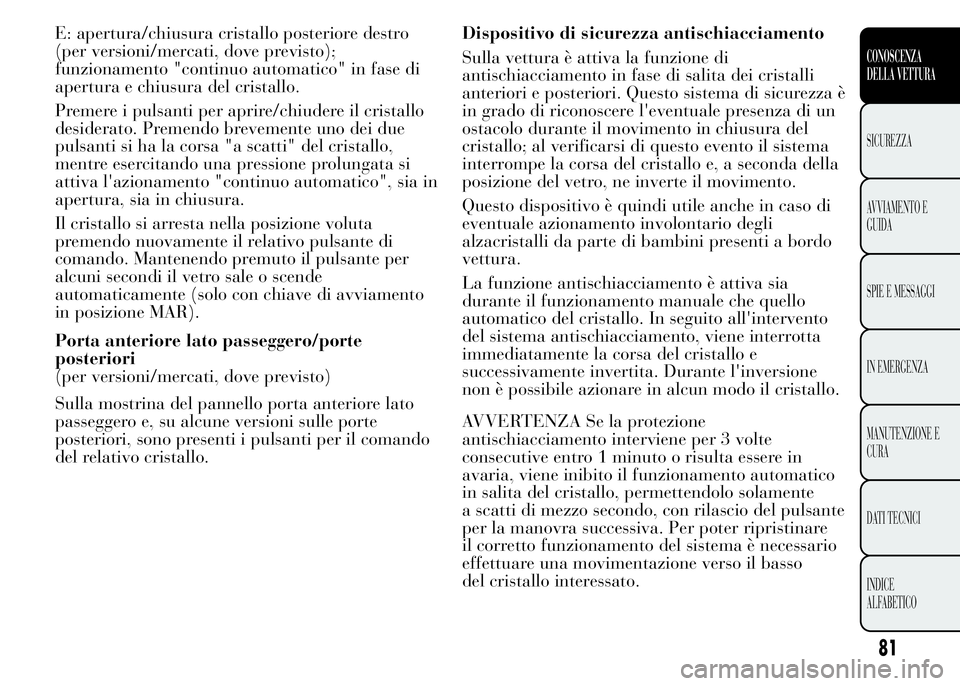 E: apertura/chiusura cristallo posteriore destro (per versioni/mercati, dove previsto); funzionamento "continuo automatico" in fase di apertura e chiusura del cristallo.

Premere i pulsanti per aprire/chiudere il cristallo desiderato. Premendo brevemente uno dei due pulsanti si ha la corsa "a scatti" del cristallo, mentre esercitando una pressione prolungata si attiva l'azionamento "continuo automatico", sia in apertura, sia in chiusura.

Il cristallo si arresta nella posizione voluta premendo nuovamente il relativo pulsante di comando. Mantenendo premuto il pulsante per alcuni secondi il vetro sale o scende automaticamente (solo con chiave di avviamento in posizione MAR).

Porta anteriore lato passeggero/porte posteriori
(per versioni/mercati, dove previsto)

Sulla mostrina del pannello porta anteriore lato passeggero e, su alcune versioni sulle porte posteriori, sono presenti i pulsanti per il comando del relativo cristallo.

Dispositivo di sicurezza antischiacciamento

Sulla vettura è attiva la funzione di antischiacciamento in fase di salita dei cristalli anteriori e posteriori. Questo sistema di sicurezza è in grado di riconoscere l'eventuale presenza di un ostacolo durante il movimento in chiusura del cristallo; al verificarsi di questo evento il sistema interrompe la corsa del cristallo e, a seconda della posizione del vetro, ne inverte il movimento.

Questo dispositivo è quindi utile anche in caso di eventuale azionamento involontario degli alzacristalli da parte di bambini presenti a bordo vettura.

La funzione antischiacciamento è attiva sia durante il funzionamento manuale che quello automatico del cristallo. In seguito all'intervento del sistema antischiacciamento, viene interrotta immediatamente la corsa del cristallo e successivamente invertita. Durante l'inversione non è possibile azionare in alcun modo il cristallo.

AVVERTENZA Se la protezione antischiacciamento interviene per 3 volte consecutive entro 1 minuto o risulta essere in avaria, viene inibito il funzionamento automatico in salita del cristallo, permettendolo solamente a scatti di mezzo secondo, con rilascio del pulsante per la manovra successiva. Per poter ripristinare il corretto funzionamento del sistema è necessario effettuare una movimentazione verso il basso del cristallo interessato.

CONOSCENZA DELLA VETTURA

SICUREZZA

AVVIAMENTO E GUIDA

SPIE E MESSAGGI

IN EMERGENZA

MANUTENZIONE E CURA

DATI TECNICI

INDICE ALFABETICO

81

carmanualsonline.info